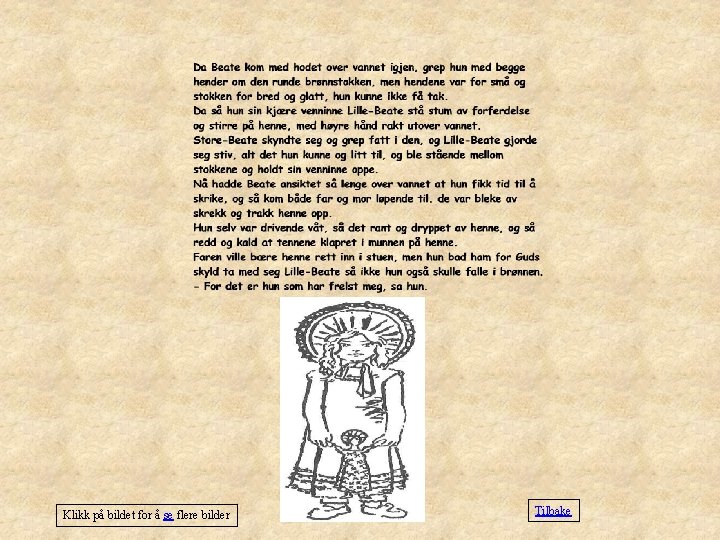 Da Beate kom med hodet over vannet igjen, grep hun med begge hender om den runde brønnstokken, men hendene var for små og stokken for bred og glatt, hun kunne ikke få tak.
Da så hun sin kjære venninne Lille-Beate stå stum av forferdelse og stirre på henne, med høyre hånd rakt utover vannet.
Store-Beate skyndte seg og grep fatt i den, og Lille-Beate gjorde seg stiv, alt det hun kunne og litt til, og ble stående mellom stokkene og holdt sin venninne oppe.
Nå hadde Beate ansiktet så lenge over vannet at hun fikk tid til å skrike, og så kom både far og mor løpende til. de var bleke av skrekk og trakk henne opp.
Hun selv var drivende våt, så det rant og dryppet av henne, og så redd og kald at tennene klapret i munnen på henne.
Faren ville bære henne rett inn i stuen, men hun bad ham for Guds skyld ta med seg Lille-Beate så ikke hun også skulle falle i brønnen.
- For det er hun som har frelst meg, sa hun.

Klikk på bildet for å se flere bilder

Tilbake